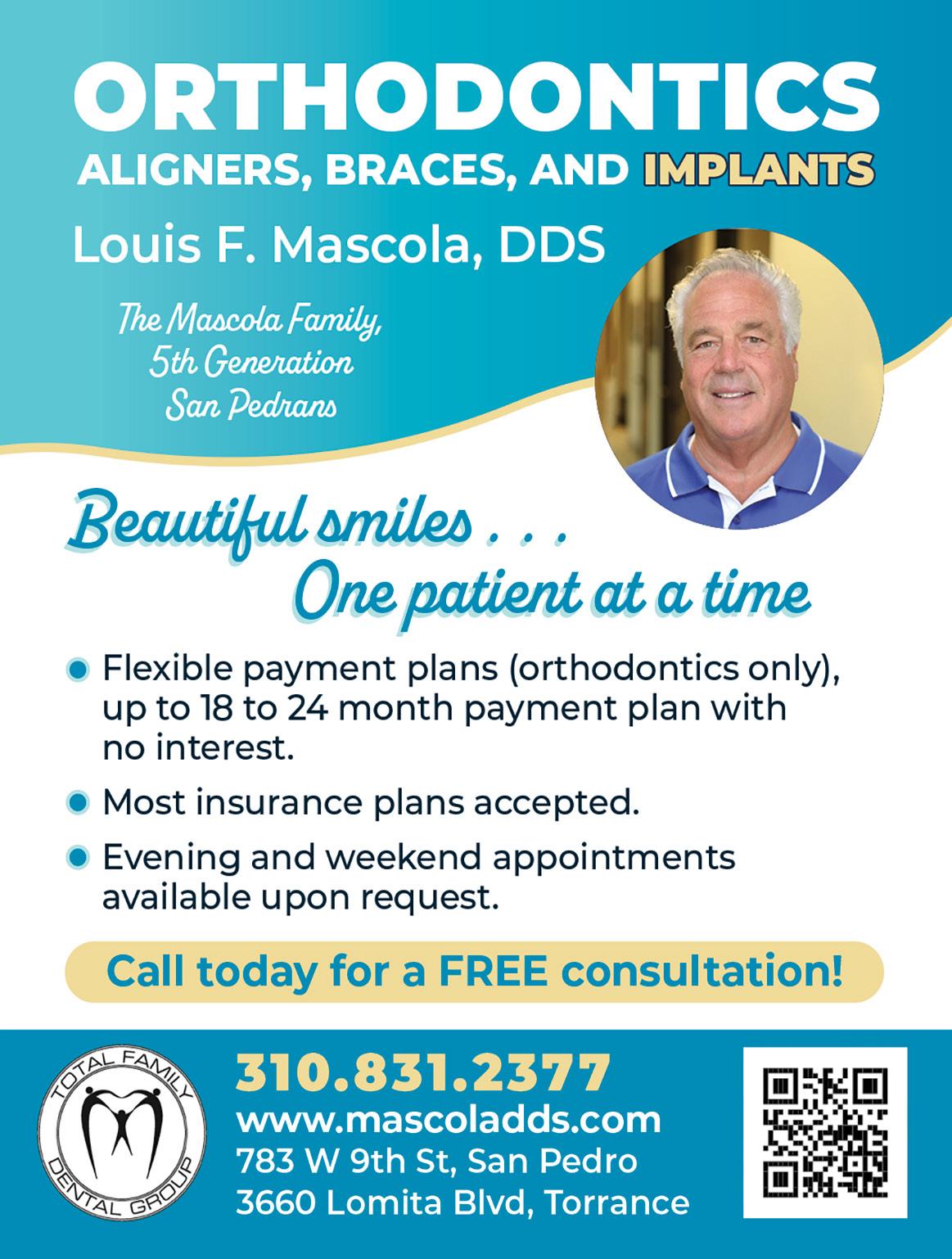 ORTHODONTICS
ALIGNERS, BRACES, AND IMPLANTS

Louis F. Mascola, DDS

The Mascola Family,
5th Generation
San Pedrans

Beautiful smiles . . .
One patient at a time

• Flexible payment plans (orthodontics only), up to 18 to 24 month payment plan with no interest.
• Most insurance plans accepted.
• Evening and weekend appointments available upon request.

Call today for a FREE consultation!

TOTAL FAMILY
DENTAL GROUP

310.831.2377
www.mascoladds.com
783 W 9th St, San Pedro
3660 Lomita Blvd, Torrance